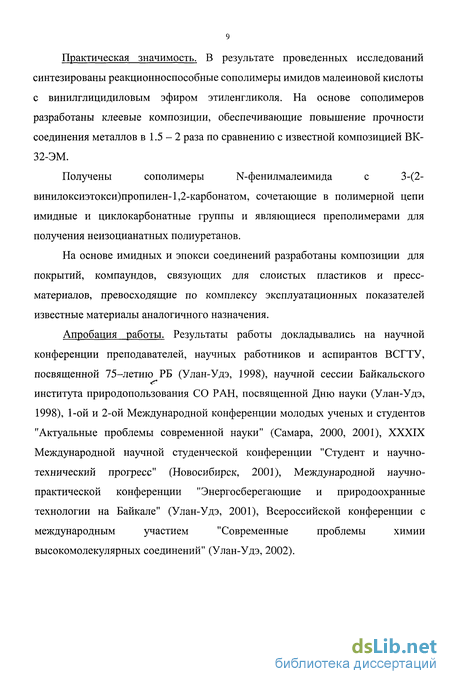 9

Практическая значимость. В результате проведенных исследований синтезированы реакционноспособные сополимеры имидов малеиновой кислоты с винилглицидиловым эфиром этиленгликоля. На основе сополимеров разработаны клеевые композиции, обеспечивающие повышение прочности соединения металлов в 1.5 – 2 раза по сравнению с известной композицией ВК-32-ЭМ.

Получены сополимеры N-фенилмалеимида с 3-(2-винилоксиэтокси)пропилен-1,2-карбонатом, сочетающие в полимерной цепи имидные и циклокарбонатные группы и являющиеся преполимерами для получения неизоцианатных полиуретанов.

На основе имидных и эпокси соединений разработаны композиции для покрытий, компаундов, связующих для слоистых пластиков и пресс-материалов, превосходящие по комплексу эксплуатационных показателей известные материалы аналогичного назначения.

Апробация работы. Результаты работы докладывались на научной конференции преподавателей, научных работников и аспирантов ВСГТУ, посвященной 75–летию РБ (Улан-Удэ, 1998), научной сессии Байкальского института природопользования СО РАН, посвященной Дню науки (Улан-Удэ, 1998), 1-ой и 2-ой Международной конференции молодых ученых и студентов "Актуальные проблемы современной науки" (Самара, 2000, 2001), XXXIX Международной научной студенческой конференции "Студент и научно-технический прогресс" (Новосибирск, 2001), Международной научно-практической конференции "Энергосберегающие и природоохранные технологии на Байкале" (Улан-Удэ, 2001), Всероссийской конференции с международным участием "Современные проблемы химии высокомолекулярных соединений" (Улан-Удэ, 2002).

dsLib.net
библиотека диссертаций